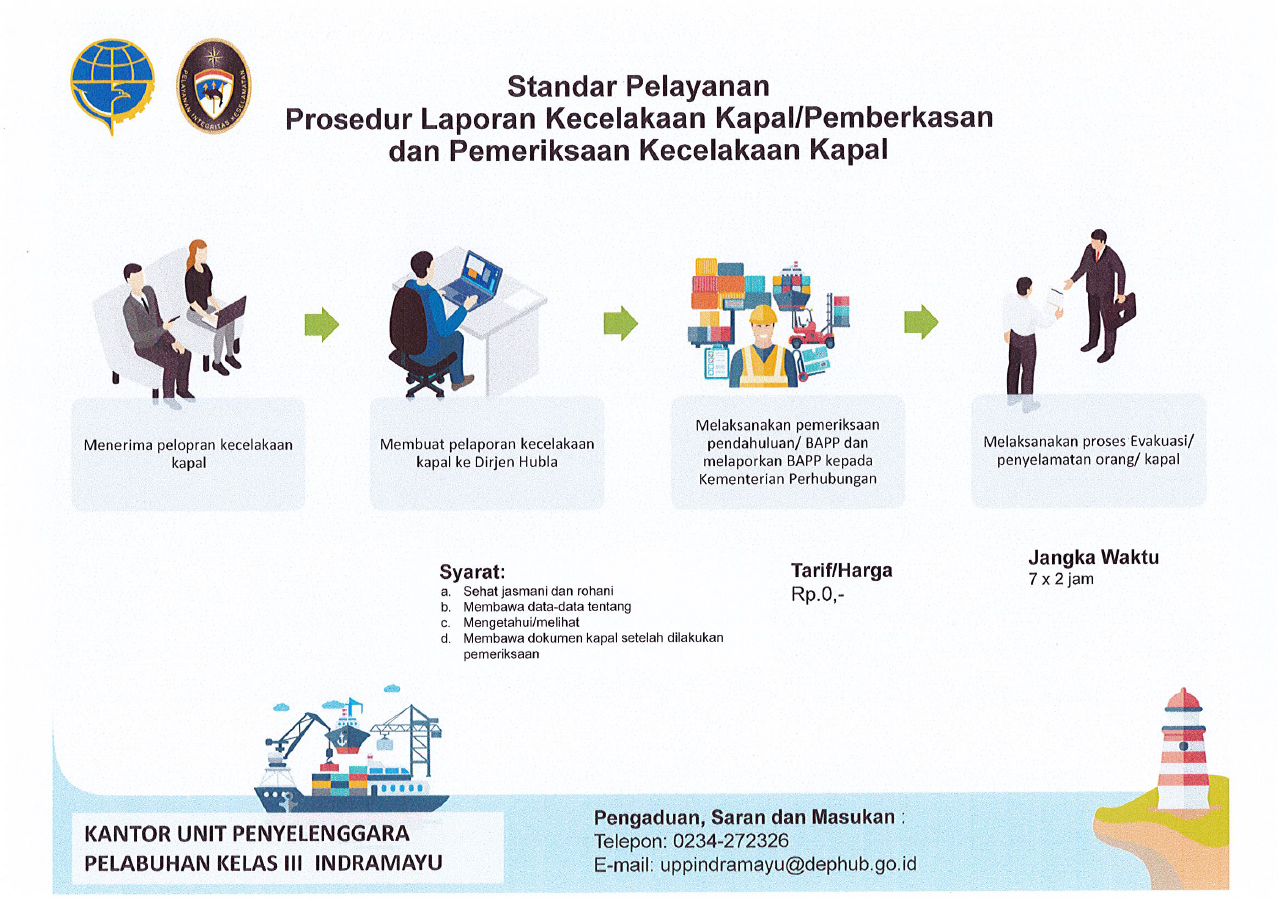 Standar Pelayanan
Prosedur Laporan Kecelakaan Kapal/Pemberkasan
dan Pemeriksaan Kecelakaan Kapal

Menerima pelopran kecelakaan kapal

Membuat pelaporan kecelakaan kapal ke Dirjen Hubla

Melaksanakan pemeriksaan pendahuluan/ BAPP dan melaporkan BAPP kepada Kementerian Perhubungan

Melaksanakan proses Evakuasi/ penyelamatan orang/ kapal

Syarat:
a. Sehat jasmani dan rohani
b. Membawa data-data tentang
c. Mengetahui/melihat
d. Membawa dokumen kapal setelah dilakukan pemeriksaan

Tarif/Harga
Rp.0,-

Jangka Waktu
7 x 2 jam

KANTOR UNIT PENYELENGGARA
PELABUHAN KELAS III INDRAMAYU

Pengaduan, Saran dan Masukan :
Telepon: 0234-272326
E-mail: uppindramayu@dephub.go.id